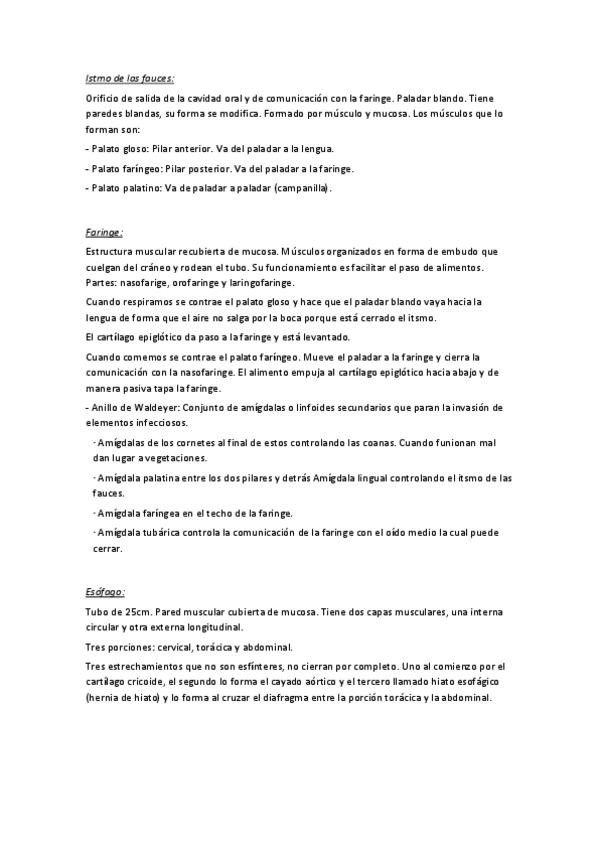 Istmo de las fauces:

Orificio de salida de la cavidad oral y de comunicación con la faringe. Paladar blando. Tiene paredes blandas, su forma se modifica. Formado por músculo y mucosa. Los músculos que lo forman son:

- Palato gloso: Pilar anterior. Va del paladar a la lengua.

- Palato faríngeo: Pilar posterior. Va del paladar a la faringe.

- Palato palatino: Va de paladar a paladar (campanilla).

Faringe:

Estructura muscular recubierta de mucosa. Músculos organizados en forma de embudo que cuelgan del cráneo y rodean el tubo. Su funcionamiento es facilitar el paso de alimentos. Partes: nasofarige, orofaringe y laringofaringe.

Cuando respiramos se contrae el palato gloso y hace que el paladar blando vaya hacia la lengua de forma que el aire no salga por la boca porque está cerrado el itsmo.

El cartílago epiglótico da paso a la faringe y está levantado.

Cuando comemos se contrae el palato faríngeo. Mueve el paladar a la faringe y cierra la comunicación con la nasofaringe. El alimento empuja al cartílago epiglótico hacia abajo y de manera pasiva tapa la faringe.

- Anillo de Waldeyer: Conjunto de amígdalas o linfoides secundarios que paran la invasión de elementos infecciosos.

· Amígdalas de los cornetes al final de estos controlando las coanas. Cuando funionan mal dan lugar a vegetaciones.

· Amígdala palatina entre los dos pilares y detrás Amígdala lingual controlando el itsmo de las fauces.

· Amígdala faríngea en el techo de la faringe.

· Amígdala tubárica controla la comunicación de la faringe con el oído medio la cual puede cerrar.

Esófago:

Tubo de 25cm. Pared muscular cubierta de mucosa. Tiene dos capas musculares, una interna circular y otra externa longitudinal.

Tres porciones: cervical, torácica y abdominal.

Tres estrechamientos que no son esfínteres, no cierran por completo. Uno al comienzo por el cartílago cricoide, el segundo lo forma el cayado aórtico y el tercero llamado hiato esofágico (hernia de hiato) y lo forma al cruzar el diafragma entre la porción torácica y la abdominal.